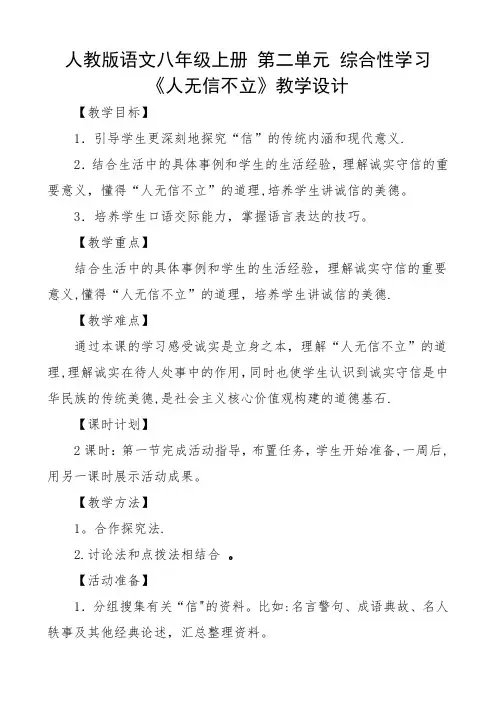 人教版语文八年级上册 第二单元 综合性学习
《人无信不立》教学设计

【教学目标】

1．引导学生更深刻地探究“信”的传统内涵和现代意义.

2．结合生活中的具体事例和学生的生活经验，理解诚实守信的重要意义，懂得“人无信不立”的道理,培养学生讲诚信的美德。

3．培养学生口语交际能力，掌握语言表达的技巧。

【教学重点】

结合生活中的具体事例和学生的生活经验，理解诚实守信的重要意义,懂得“人无信不立”的道理，培养学生讲诚信的美德.

【教学难点】

通过本课的学习感受诚实是立身之本，理解“人无信不立”的道理,理解诚实在待人处事中的作用,同时也使学生认识到诚实守信是中华民族的传统美德,是社会主义核心价值观构建的道德基石.

【课时计划】

2课时：第一节完成活动指导，布置任务，学生开始准备,一周后,用另一课时展示活动成果。

【教学方法】

1。合作探究法.

2.讨论法和点拨法相结合 。

【活动准备】

1．分组搜集有关“信"的资料。比如:名言警句、成语典故、名人轶事及其他经典论述，汇总整理资料。